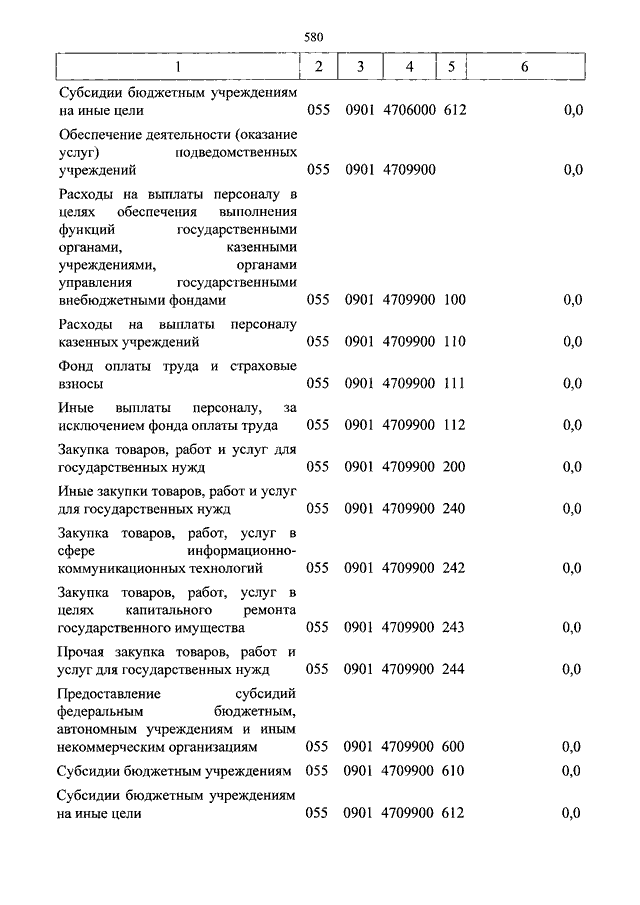 580

| 1 | 2 | 3 | 4 | 5 | 6 |
|---|---|---|---|---|---|
| Субсидии бюджетным учреждениям на иные цели | 055 | 0901 | 4706000 | 612 | 0,0 |
| Обеспечение деятельности (оказание услуг) подведомственных учреждений | 055 | 0901 | 4709900 | | 0,0 |
| Расходы на выплаты персоналу в целях обеспечения выполнения функций государственными органами, казенными учреждениями, органами управления государственными внебюджетными фондами | 055 | 0901 | 4709900 | 100 | 0,0 |
| Расходы на выплаты персоналу казенных учреждений | 055 | 0901 | 4709900 | 110 | 0,0 |
| Фонд оплаты труда и страховые взносы | 055 | 0901 | 4709900 | 111 | 0,0 |
| Иные выплаты персоналу, за исключением фонда оплаты труда | 055 | 0901 | 4709900 | 112 | 0,0 |
| Закупка товаров, работ и услуг для государственных нужд | 055 | 0901 | 4709900 | 200 | 0,0 |
| Иные закупки товаров, работ и услуг для государственных нужд | 055 | 0901 | 4709900 | 240 | 0,0 |
| Закупка товаров, работ, услуг в сфере информационно-коммуникационных технологий | 055 | 0901 | 4709900 | 242 | 0,0 |
| Закупка товаров, работ, услуг в целях капитального ремонта государственного имущества | 055 | 0901 | 4709900 | 243 | 0,0 |
| Прочая закупка товаров, работ и услуг для государственных нужд | 055 | 0901 | 4709900 | 244 | 0,0 |
| Предоставление субсидий федеральным бюджетным, автономным учреждениям и иным некоммерческим организациям | 055 | 0901 | 4709900 | 600 | 0,0 |
| Субсидии бюджетным учреждениям | 055 | 0901 | 4709900 | 610 | 0,0 |
| Субсидии бюджетным учреждениям на иные цели | 055 | 0901 | 4709900 | 612 | 0,0 |